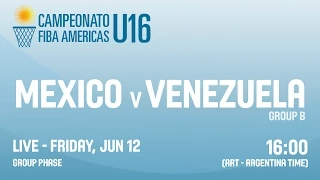 CAMPEONATO FIBA AMERICAS U16

MEXICO v VENEZUELA
GROUP B

LIVE - FRIDAY, JUN 12
GROUP PHASE

16:00
(ART - ARGENTINA TIME)